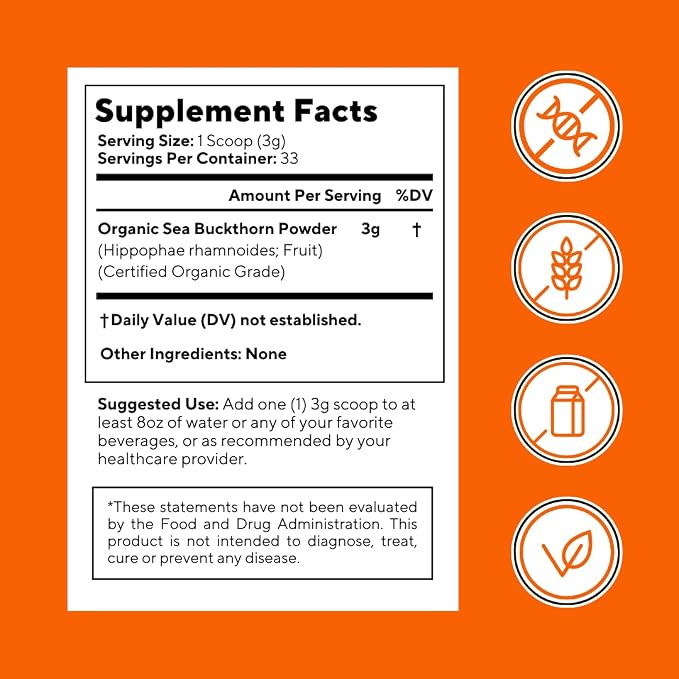 Supplement Facts
Serving Size: 1 Scoop (3g)
Servings Per Container: 33

| | Amount Per Serving | %DV |
|---|---|---|
| Organic Sea Buckthorn Powder (Hippophae rhamnoides; Fruit) (Certified Organic Grade) | 3g | † |

†Daily Value (DV) not established.

Other Ingredients: None

Suggested Use: Add one (1) 3g scoop to at least 8oz of water or any of your favorite beverages, or as recommended by your healthcare provider.

*These statements have not been evaluated by the Food and Drug Administration. This product is not intended to diagnose, treat, cure or prevent any disease.